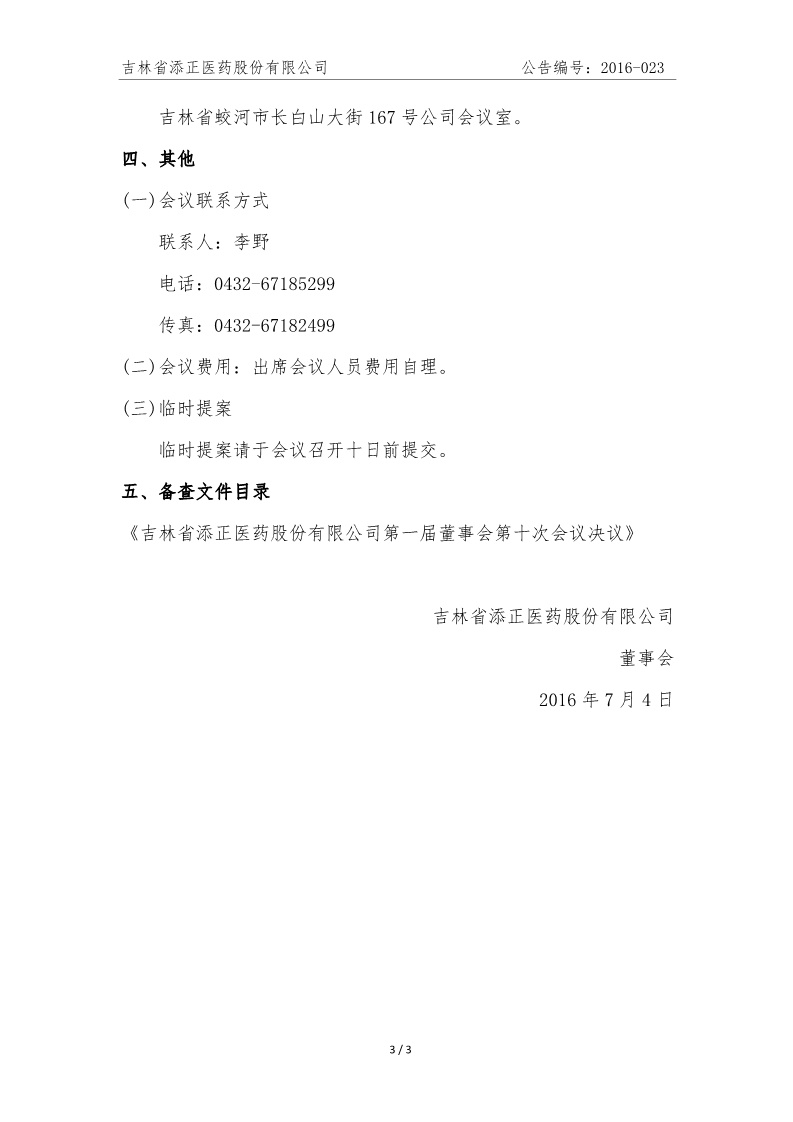 吉林省添正医药股份有限公司 公告编号：2016-023

吉林省蛟河市长白山大街 167 号公司会议室。

四、其他

(一)会议联系方式

联系人：李野

电话：0432-67185299

传真：0432-67182499

(二)会议费用：出席会议人员费用自理。

(三)临时提案

临时提案请于会议召开十日前提交。

五、备查文件目录

《吉林省添正医药股份有限公司第一届董事会第十次会议决议》

吉林省添正医药股份有限公司

董事会

2016 年 7 月 4 日

3 / 3